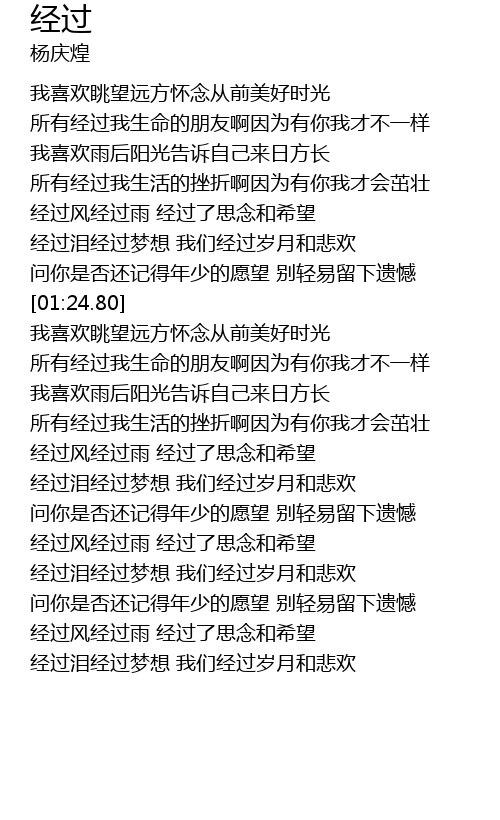 经过
杨庆煌

我喜欢眺望远方怀念从前美好时光
所有经过我生命的朋友啊因为有你我才不一样
我喜欢雨后阳光告诉自己来日方长
所有经过我生活的挫折啊因为有你我才会茁壮
经过风经过雨 经过了思念和希望
经过泪经过梦想 我们经过岁月和悲欢
问你是否还记得年少的愿望 别轻易留下遗憾
[01:24.80]
我喜欢眺望远方怀念从前美好时光
所有经过我生命的朋友啊因为有你我才不一样
我喜欢雨后阳光告诉自己来日方长
所有经过我生活的挫折啊因为有你我才会茁壮
经过风经过雨 经过了思念和希望
经过泪经过梦想 我们经过岁月和悲欢
问你是否还记得年少的愿望 别轻易留下遗憾
经过风经过雨 经过了思念和希望
经过泪经过梦想 我们经过岁月和悲欢
问你是否还记得年少的愿望 别轻易留下遗憾
经过风经过雨 经过了思念和希望
经过泪经过梦想 我们经过岁月和悲欢